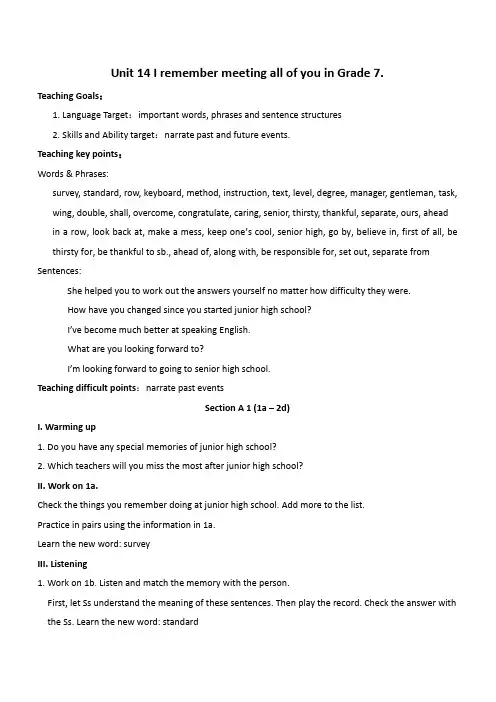 Unit 14 I remember meeting all of you in Grade 7.

Teaching Goals：

1. Language Target： important words, phrases and sentence structures

2. Skills and Ability target： narrate past and future events.

Teaching key points：

Words & Phrases:

survey, standard, row, keyboard, method, instruction, text, level, degree, manager, gentleman, task, wing, double, shall, overcome, congratulate, caring, senior, thirsty, thankful, separate, ours, ahead in a row, look back at, make a mess, keep one's cool, senior high, go by, believe in, first of all, be thirsty for, be thankful to sb., ahead of, along with, be responsible for, set out, separate from

Sentences:

She helped you to work out the answers yourself no matter how difficulty they were.

How have you changed since you started junior high school?

I've become much better at speaking English.

What are you looking forward to?

I'm looking forward to going to senior high school.

Teaching difficult points： narrate past events

Section A 1 (1a – 2d)

I. Warming up

1. Do you have any special memories of junior high school?

2. Which teachers will you miss the most after junior high school?

II. Work on 1a.

Check the things you remember doing at junior high school. Add more to the list.

Practice in pairs using the information in 1a.

Learn the new word: survey

III. Listening

1. Work on 1b. Listen and match the memory with the person.

First, let Ss understand the meaning of these sentences. Then play the record. Check the answer with the Ss. Learn the new word: standard